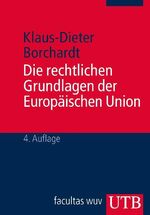 Klaus-Dieter Borchardt

Die rechtlichen Grundlagen der Europäischen Union

4. Auflage

facultas wuv

UTB